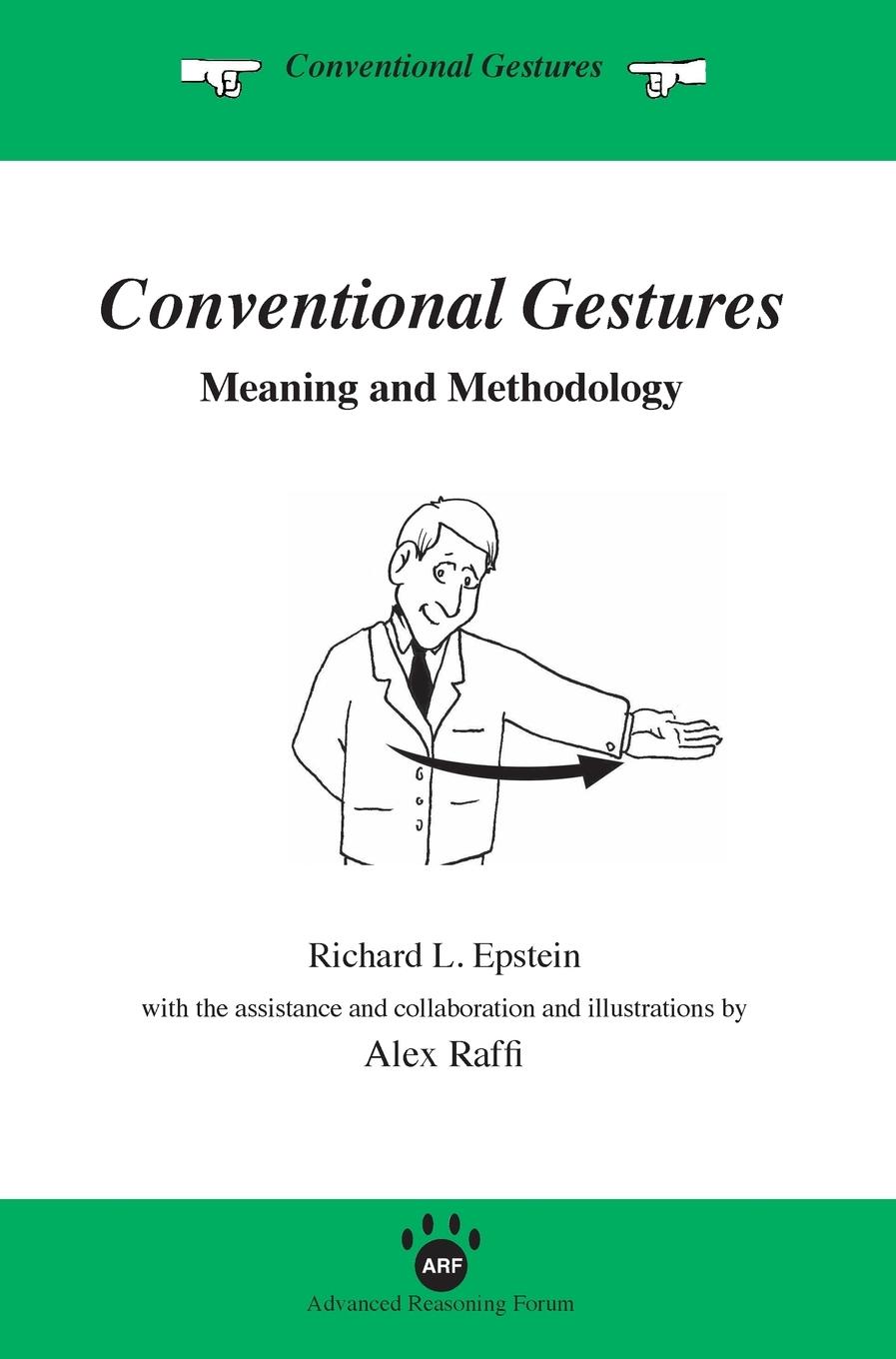 Conventional Gestures

Conventional Gestures

Meaning and Methodology

Richard L. Epstein

with the assistance and collaboration and illustrations by

Alex Raffi

ARF

Advanced Reasoning Forum